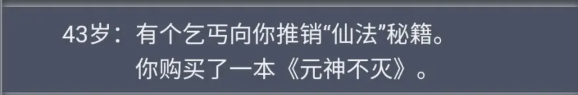 43岁：有个乞丐向你推销“仙法”秘籍。
你购买了一本《元神不灭》。